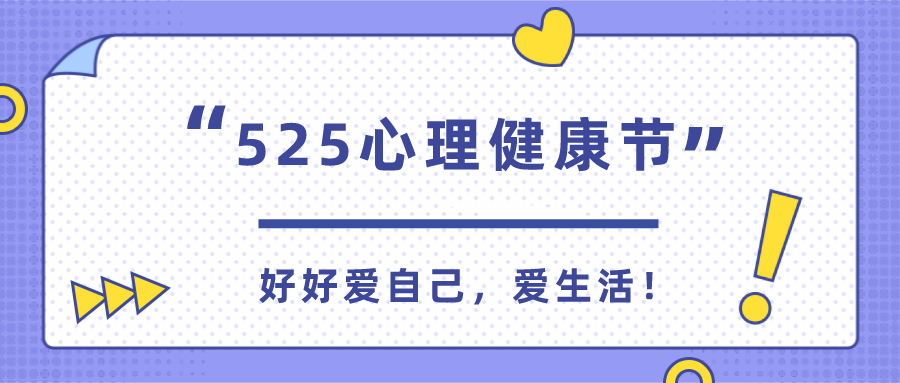 “525心理健康节”

好好爱自己，爱生活！